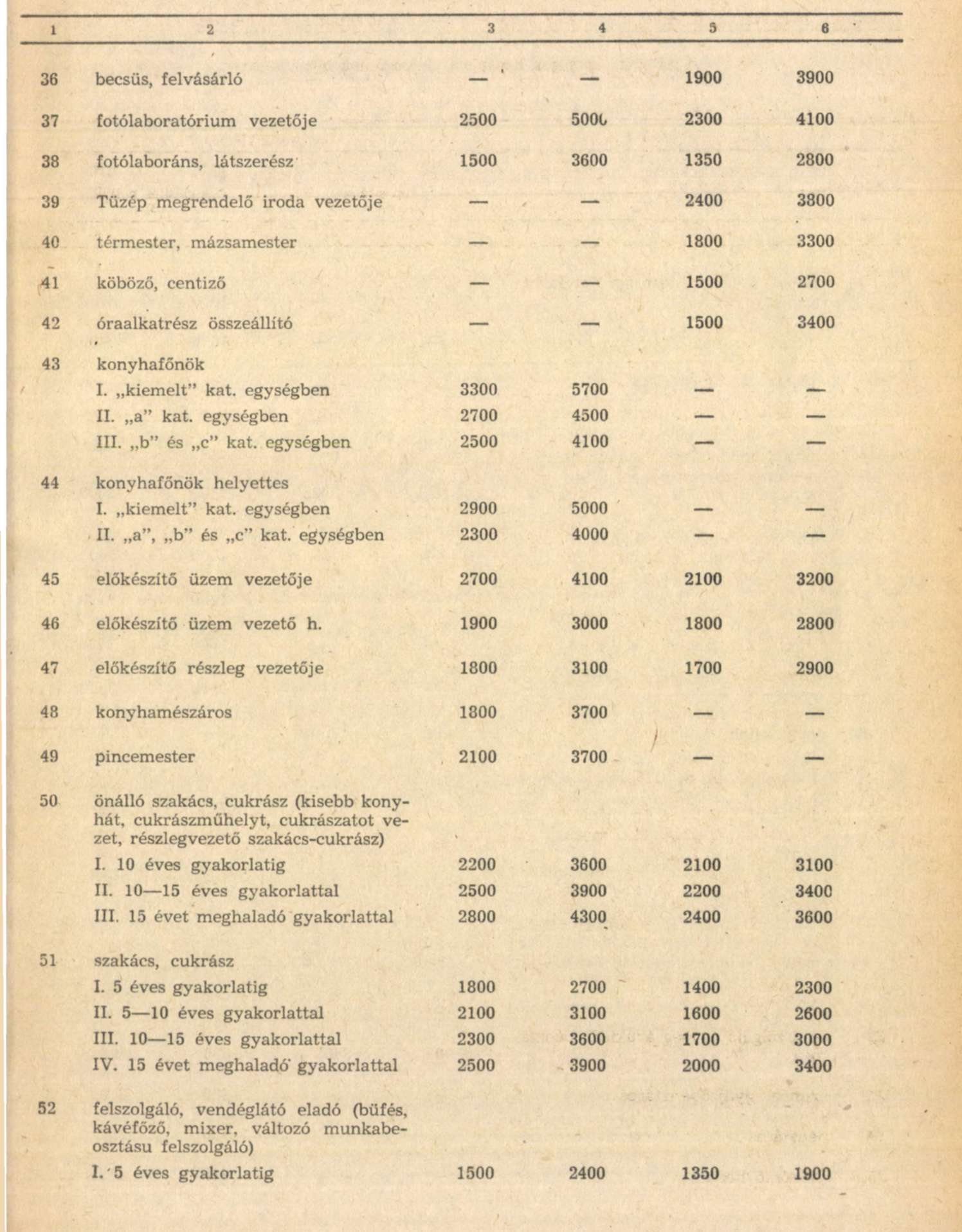 | 1 | 2 | 3 | 4 | 5 | 6 |
|---|---|---|---|---|---|
| 36 | becsüs, felvásárló | — | — | 1900 | 3900 |
| 37 | fotólaboratórium vezetője | 2500 | 5000 | 2300 | 4100 |
| 38 | fotólaboráns, látszerész | 1500 | 3600 | 1350 | 2800 |
| 39 | Tüzép megrendelő iroda vezetője | — | — | 2400 | 3800 |
| 40 | térmester, mázsamester | — | — | 1800 | 3300 |
| 41 | köböző, centiző | — | — | 1500 | 2700 |
| 42 | óraalkatrész összeállító | — | — | 1500 | 3400 |
| 43 | konyhafőnök | | | | |
| | I. „kiemelt" kat. egységben | 3300 | 5700 | — | — |
| | II. „a" kat. egységben | 2700 | 4500 | — | — |
| | III. „b" és „c" kat. egységben | 2500 | 4100 | — | — |
| 44 | konyhafőnök helyettes | | | | |
| | I. „kiemelt" kat. egységben | 2900 | 5000 | — | — |
| | II. „a", „b" és „c" kat. egységben | 2300 | 4000 | — | — |
| 45 | előkészítő üzem vezetője | 2700 | 4100 | 2100 | 3200 |
| 46 | előkészítő üzem vezető h. | 1900 | 3000 | 1800 | 2800 |
| 47 | előkészítő részleg vezetője | 1800 | 3100 | 1700 | 2900 |
| 48 | konyhamészáros | 1800 | 3700 | — | — |
| 49 | pincemester | 2100 | 3700 | — | — |
| 50 | önálló szakács, cukrász (kisebb konyhát, cukrászműhelyt, cukrászatot vezet, részlegvezető szakács-cukrász) | | | | |
| | I. 10 éves gyakorlatig | 2200 | 3600 | 2100 | 3100 |
| | II. 10—15 éves gyakorlattal | 2500 | 3900 | 2200 | 3400 |
| | III. 15 évet meghaladó gyakorlattal | 2800 | 4300 | 2400 | 3600 |
| 51 | szakács, cukrász | | | | |
| | I. 5 éves gyakorlatig | 1800 | 2700 | 1400 | 2300 |
| | II. 5—10 éves gyakorlattal | 2100 | 3100 | 1600 | 2600 |
| | III. 10—15 éves gyakorlattal | 2300 | 3600 | 1700 | 3000 |
| | IV. 15 évet meghaladó gyakorlattal | 2500 | 3900 | 2000 | 3400 |
| 52 | felszolgáló, vendéglátó eladó (büfés, kávéfőző, mixer, változó munkabeosztásu felszolgáló) | | | | |
| | I. 5 éves gyakorlatig | 1500 | 2400 | 1350 | 1900 |